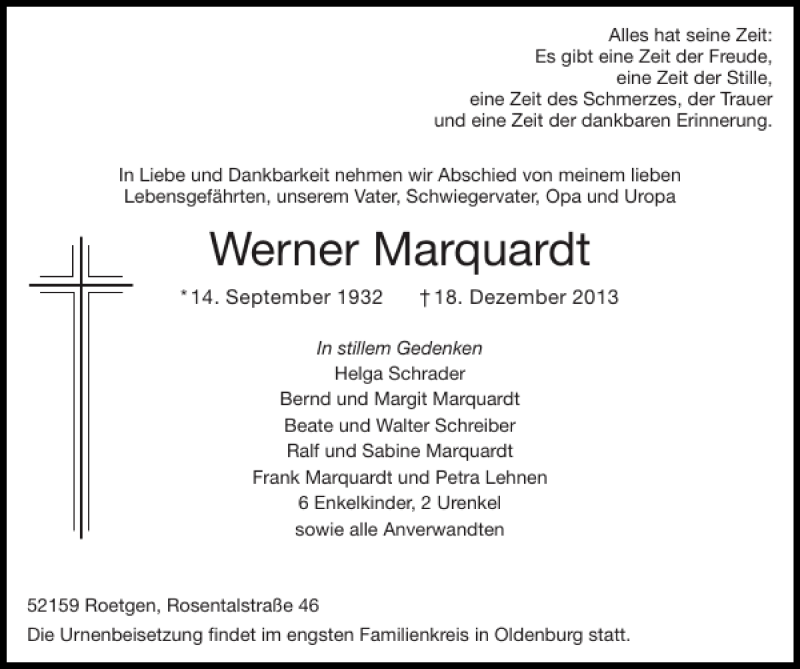 Alles hat seine Zeit:
Es gibt eine Zeit der Freude,
eine Zeit der Stille,
eine Zeit des Schmerzes, der Trauer
und eine Zeit der dankbaren Erinnerung.

In Liebe und Dankbarkeit nehmen wir Abschied von meinem lieben Lebensgefährten, unserem Vater, Schwiegervater, Opa und Uropa

Werner Marquardt

*14. September 1932 †18. Dezember 2013

In stillem Gedenken
Helga Schrader
Bernd und Margit Marquardt
Beate und Walter Schreiber
Ralf und Sabine Marquardt
Frank Marquardt und Petra Lehnen
6 Enkelkinder, 2 Urenkel
sowie alle Anverwandten

52159 Roetgen, Rosentalstraße 46
Die Urnenbeisetzung findet im engsten Familienkreis in Oldenburg statt.